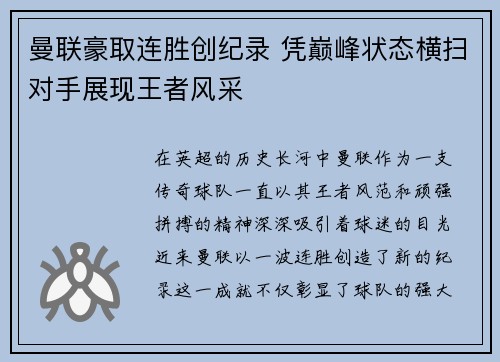 曼联豪取连胜创纪录 凭巅峰状态横扫对手展现王者风采

在英超的历史长河中曼联作为一支传奇球队一直以其王者风范和顽强拼搏的精神深深吸引着球迷的目光近来曼联以一波连胜创造了新的纪录这一成就不仅彰显了球队的强大